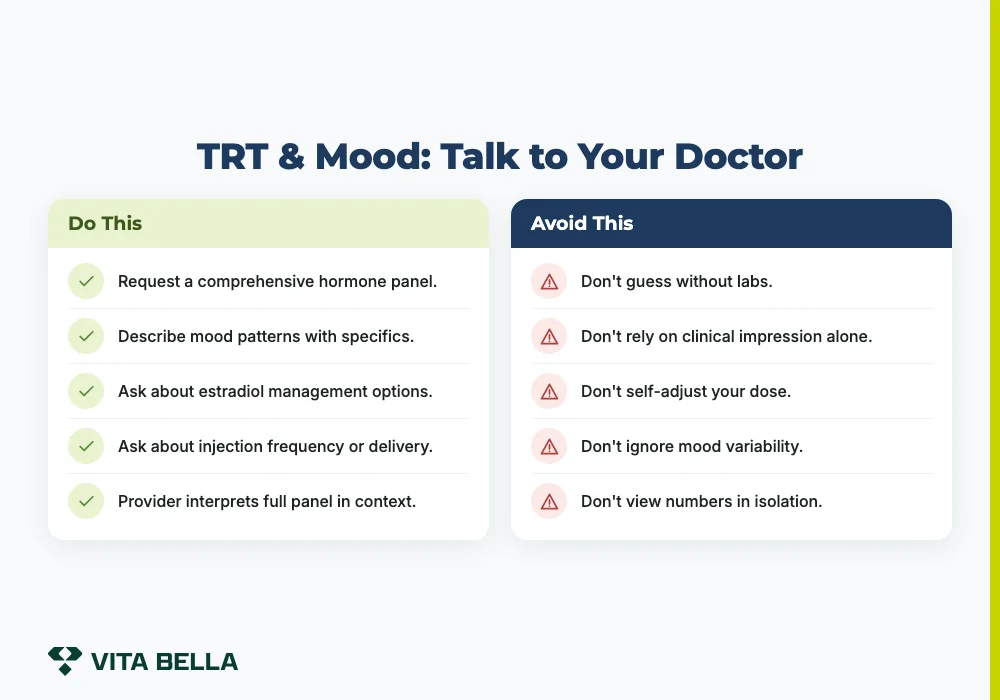 TRT & Mood: Talk to Your Doctor

Do This

Request a comprehensive hormone panel.

Describe mood patterns with specifics.

Ask about estradiol management options.

Ask about injection frequency or delivery.

Provider interprets full panel in context.

Avoid This

Don't guess without labs.

Don't rely on clinical impression alone.

Don't self-adjust your dose.

Don't ignore mood variability.

Don't view numbers in isolation.

VITA BELLA